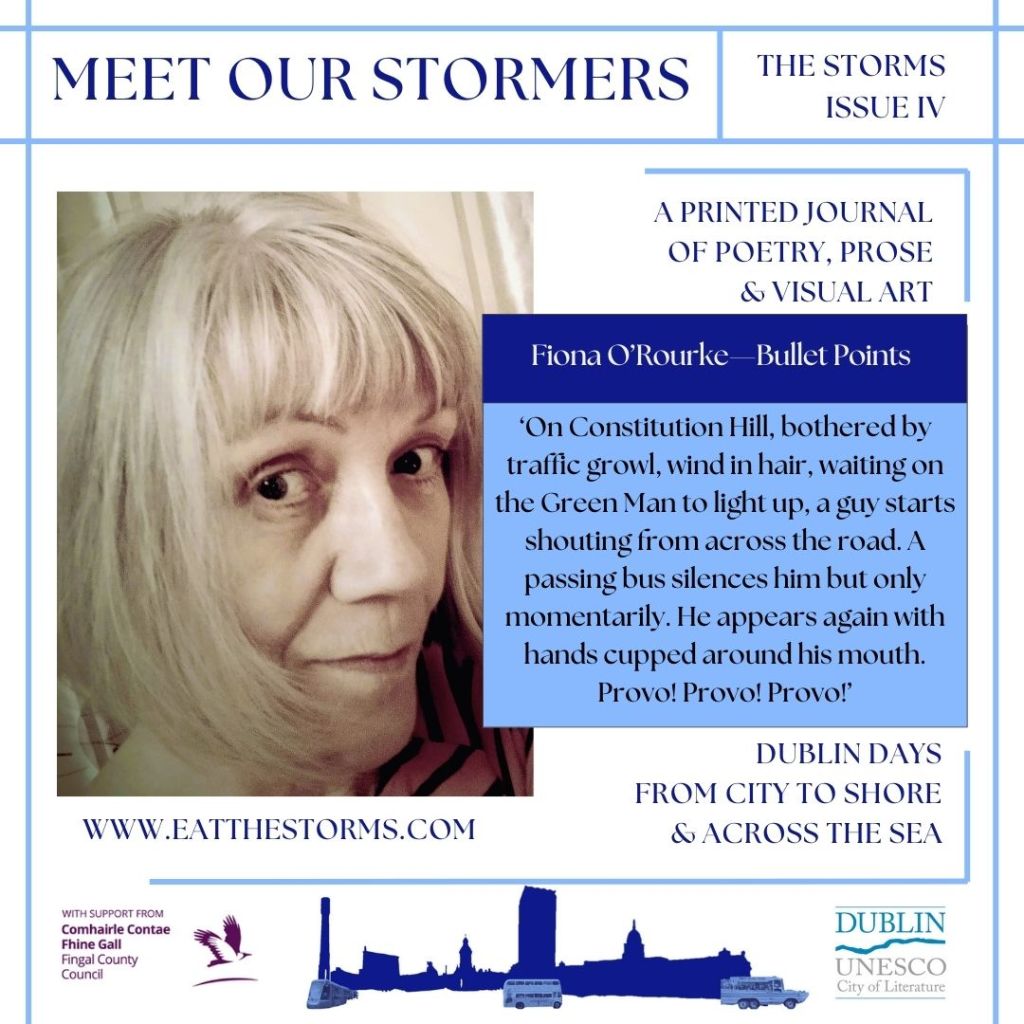 MEET OUR STORMERS

THE STORMS
ISSUE IV

A PRINTED JOURNAL
OF POETRY, PROSE
& VISUAL ART

Fiona O'Rourke—Bullet Points

'On Constitution Hill, bothered by traffic growl, wind in hair, waiting on the Green Man to light up, a guy starts shouting from across the road. A passing bus silences him but only momentarily. He appears again with hands cupped around his mouth. Provo! Provo! Provo!'

DUBLIN DAYS
FROM CITY TO SHORE
& ACROSS THE SEA

WWW.EATTHESTORMS.COM

WITH SUPPORT FROM
Comhairle Contae
Fhine Gall
Fingal County
Council

DUBLIN
UNESCO
City of Literature